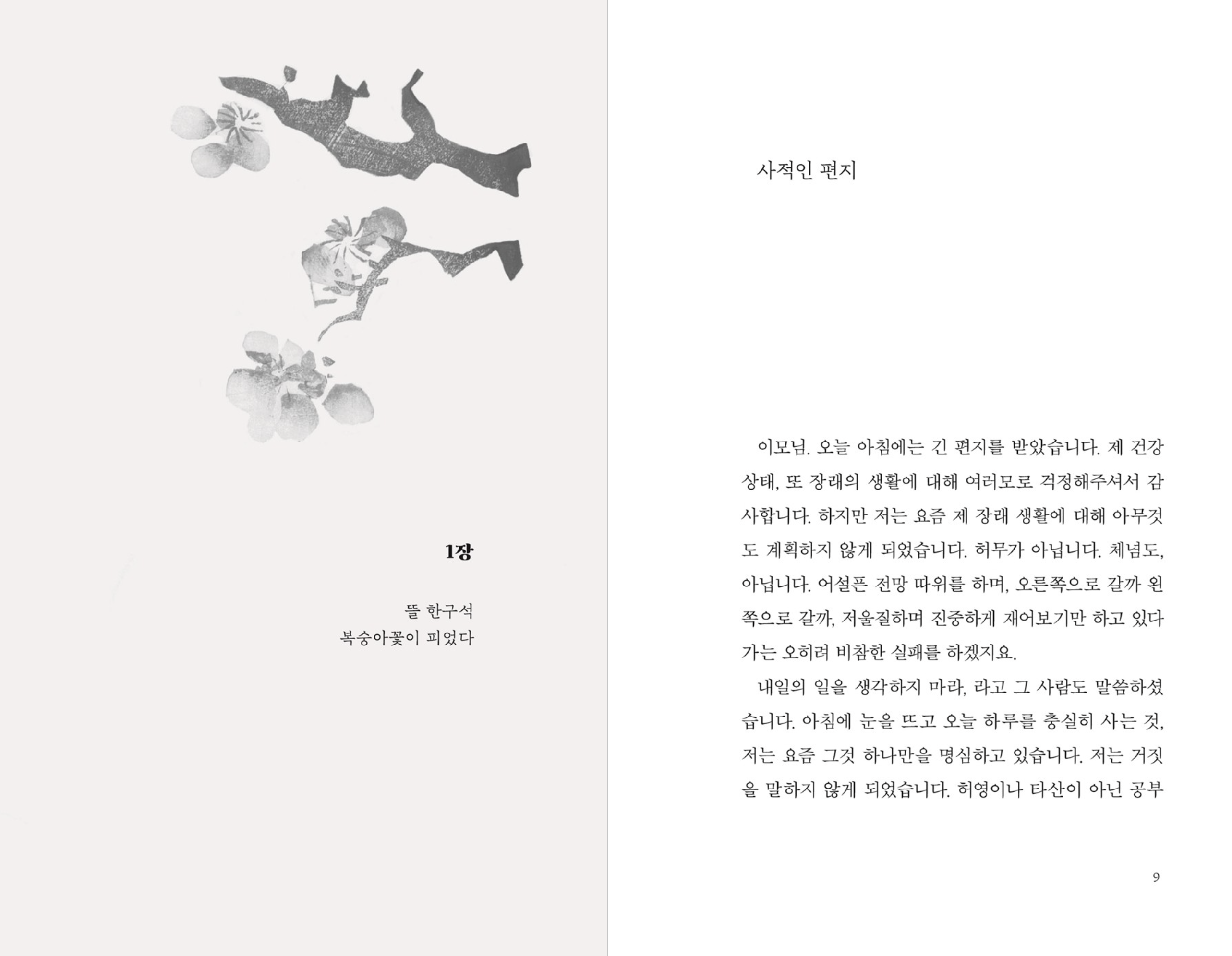 1장

뜰 한구석
복숭아꽃이 피었다

사적인 편지

이모님. 오늘 아침에는 긴 편지를 받았습니다. 제 건강 상태, 또 장래의 생활에 대해 여러모로 걱정해주셔서 감사합니다. 하지만 저는 요즘 제 장래 생활에 대해 아무것도 계획하지 않게 되었습니다. 허무가 아닙니다. 체념도, 아닙니다. 어설픈 전망 따위를 하며, 오른쪽으로 갈까 왼쪽으로 갈까, 저울질하며 진중하게 재어보기만 하고 있다가는 오히려 비참한 실패를 하겠지요.

내일의 일을 생각하지 마라, 라고 그 사람도 말씀하셨습니다. 아침에 눈을 뜨고 오늘 하루를 충실히 사는 것, 저는 요즘 그것 하나만을 명심하고 있습니다. 저는 거짓을 말하지 않게 되었습니다. 허영이나 타산이 아닌 공부

9